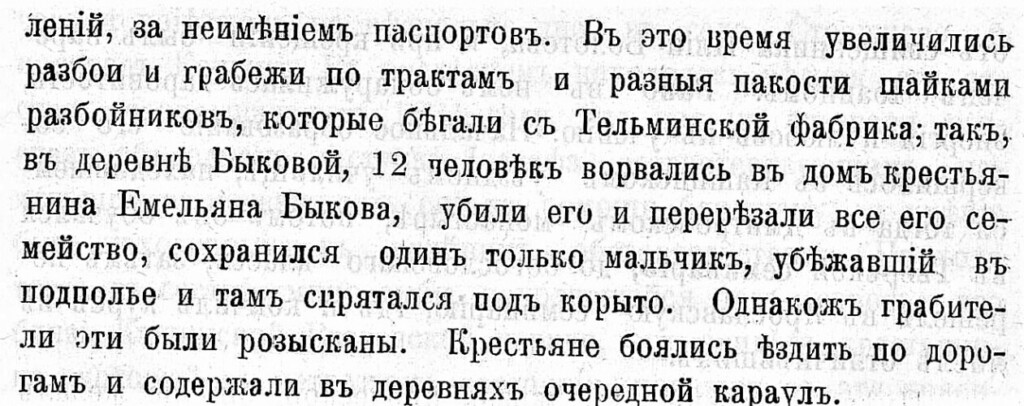 леній, за неимѣніемъ паспортовъ. Въ это время увеличились разбои и грабежи по трактамъ и разныя пакости шайками разбойниковъ, которые бѣгали съ Тельминской фабрика; такъ, въ деревнѣ Быковой, 12 человѣкъ ворвались въ домъ крестьянина Емельяна Быкова, убили его и перерѣзали все его семейство, сохранился одинъ только мальчикъ, убѣжавшій въ подполье и тамъ спрятался подъ корыто. Однакожъ грабители эти были розысканы. Крестьяне боялись ѣздить по дорогамъ и содержали въ деревняхъ очередной караулъ.